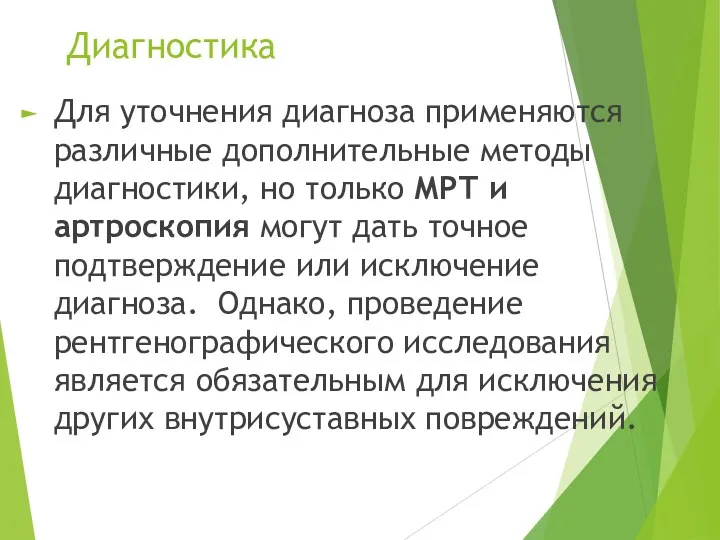 Диагностика

Для уточнения диагноза применяются различные дополнительные методы диагностики, но только МРТ и артроскопия могут дать точное подтверждение или исключение диагноза. Однако, проведение рентгенографического исследования является обязательным для исключения других внутрисуставных повреждений.